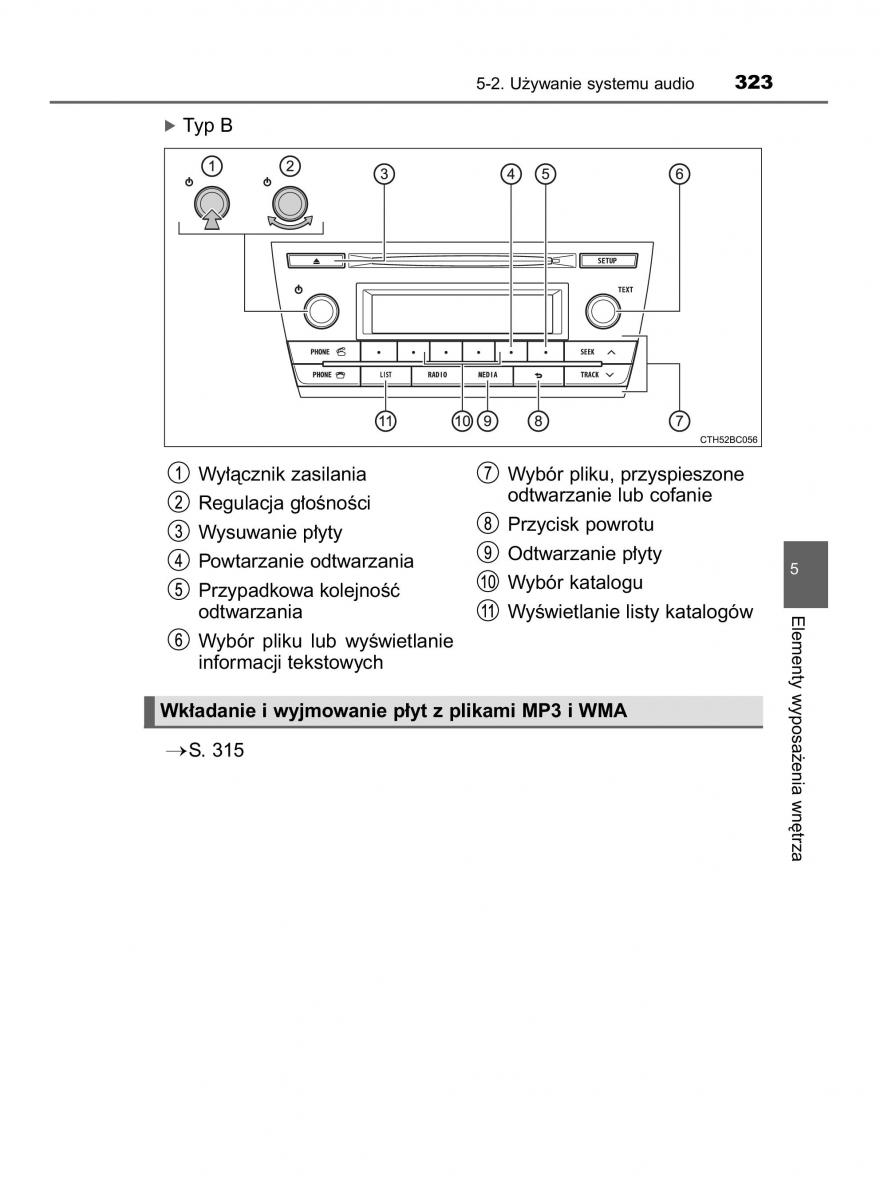 5-2. Używanie systemu audio 323

▶ Typ B

① ② ③ ④ ⑤ ⑥

SETUP

TEXT

PHONE

SEEK

PHONE

LIST

RADIO

MEDIA

TRACK

⑪ ⑩ ⑨ ⑧ ⑦

CTH52BC056

① Wyłącznik zasilania

② Regulacja głośności

③ Wysuwanie płyty

④ Powtarzanie odtwarzania

⑤ Przypadkowa kolejność odtwarzania

⑥ Wybór pliku lub wyświetlanie informacji tekstowych

⑦ Wybór pliku, przyspieszone odtwarzanie lub cofanie

⑧ Przycisk powrotu

⑨ Odtwarzanie płyty

⑩ Wybór katalogu

⑪ Wyświetlanie listy katalogów

Wkładanie i wyjmowanie płyt z plikami MP3 i WMA

→S. 315

5

Elementy wyposażenia wnętrza